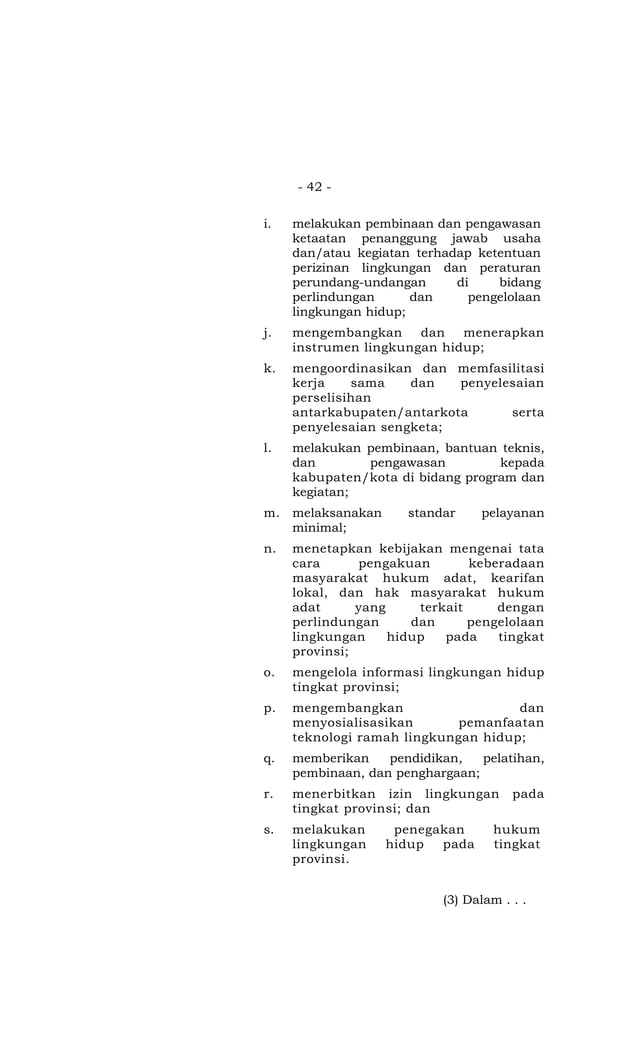 - 42 -

i. melakukan pembinaan dan pengawasan ketaatan penanggung jawab usaha dan/atau kegiatan terhadap ketentuan perizinan lingkungan dan peraturan perundang-undangan di bidang perlindungan dan pengelolaan lingkungan hidup;

j. mengembangkan dan menerapkan instrumen lingkungan hidup;

k. mengoordinasikan dan memfasilitasi kerja sama dan penyelesaian perselisihan antarkabupaten/antarkota serta penyelesaian sengketa;

l. melakukan pembinaan, bantuan teknis, dan pengawasan kepada kabupaten/kota di bidang program dan kegiatan;

m. melaksanakan standar pelayanan minimal;

n. menetapkan kebijakan mengenai tata cara pengakuan keberadaan masyarakat hukum adat, kearifan lokal, dan hak masyarakat hukum adat yang terkait dengan perlindungan dan pengelolaan lingkungan hidup pada tingkat provinsi;

o. mengelola informasi lingkungan hidup tingkat provinsi;

p. mengembangkan dan menyosialisasikan pemanfaatan teknologi ramah lingkungan hidup;

q. memberikan pendidikan, pelatihan, pembinaan, dan penghargaan;

r. menerbitkan izin lingkungan pada tingkat provinsi; dan

s. melakukan penegakan hukum lingkungan hidup pada tingkat provinsi.

(3) Dalam . . .